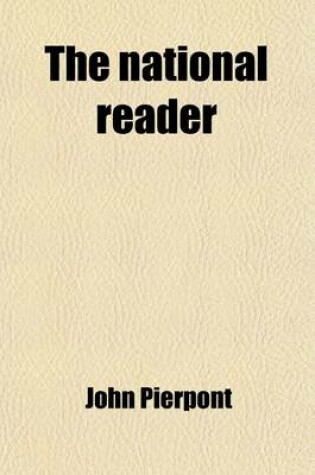 The national reader

John Pierpont